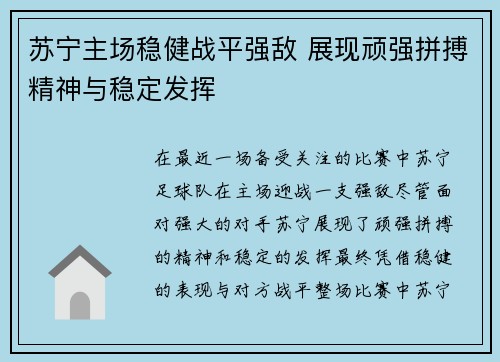 苏宁主场稳健战平强敌 展现顽强拼搏精神与稳定发挥

在最近一场备受关注的比赛中苏宁足球队在主场迎战一支强敌尽管面对强大的对手苏宁展现了顽强拼搏的精神和稳定的发挥最终凭借稳健的表现与对方战平整场比赛中苏宁